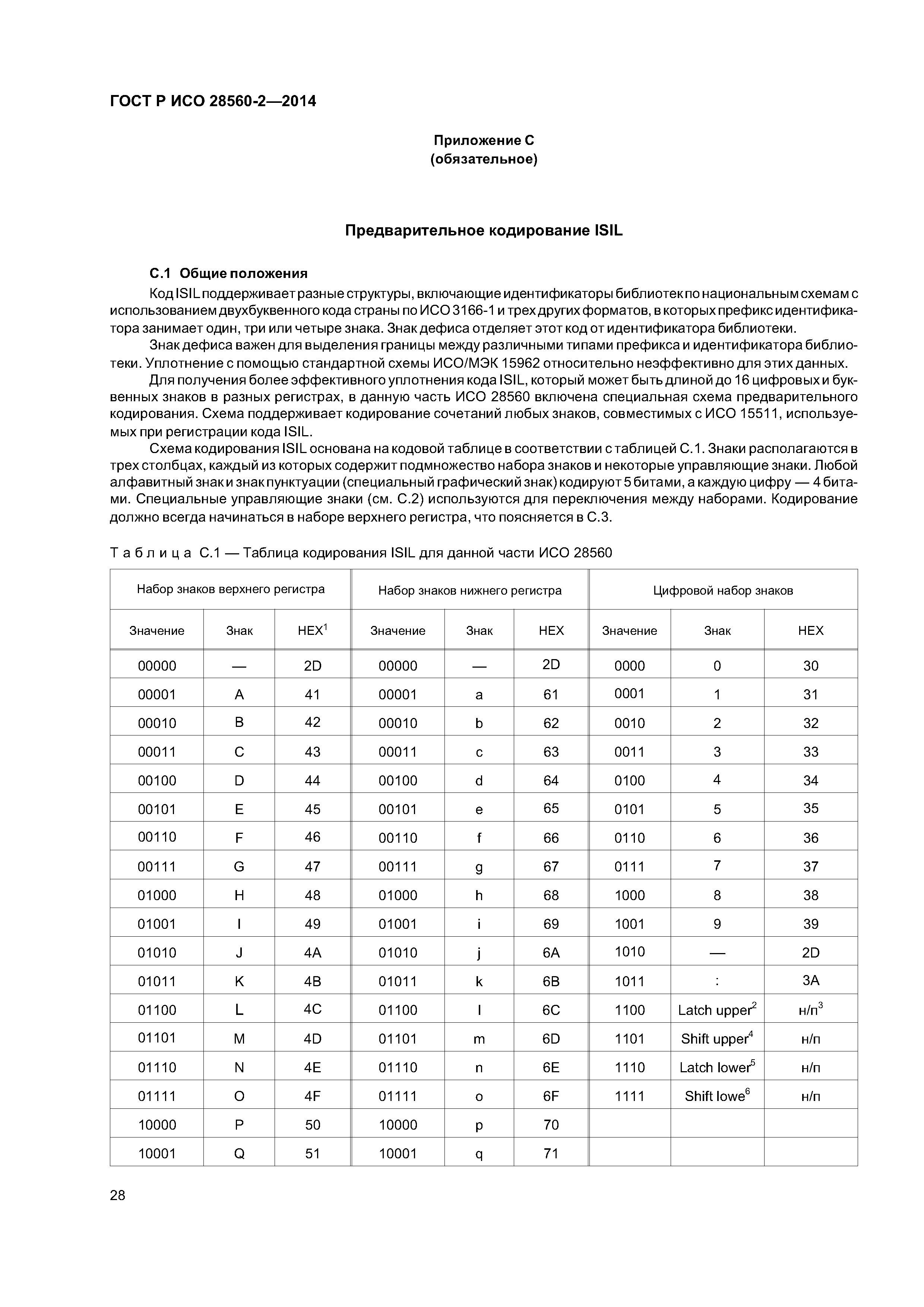 ГОСТ Р ИСО 28560-2—2014

Приложение С
(обязательное)

Предварительное кодирование ISIL

С.1 Общие положения

Код ISIL поддерживает разные структуры, включающие идентификаторы библиотек по национальным схемам с использованием двухбуквенного кода страны по ИСО 3166-1 и трех других форматов, в которых префикс идентификатора занимает один, три или четыре знака. Знак дефиса отделяет этот код от идентификатора библиотеки.

Знак дефиса важен для выделения границы между различными типами префикса и идентификатора библиотеки. Уплотнение с помощью стандартной схемы ИСО/МЭК 15962 относительно неэффективно для этих данных.

Для получения более эффективного уплотнения кода ISIL, который может быть длиной до 16 цифровых и буквенных знаков в разных регистрах, в данную часть ИСО 28560 включена специальная схема предварительного кодирования. Схема поддерживает кодирование сочетаний любых знаков, совместимых с ИСО 15511, используемых при регистрации кода ISIL.

Схема кодирования ISIL основана на кодовой таблице в соответствии с таблицей С.1. Знаки располагаются в трех столбцах, каждый из которых содержит подмножество набора знаков и некоторые управляющие знаки. Любой алфавитный знак и знак пунктуации (специальный графический знак) кодируют 5 битами, а каждую цифру — 4 битами. Специальные управляющие знаки (см. С.2) используются для переключения между наборами. Кодирование должно всегда начинаться в наборе верхнего регистра, что поясняется в С.3.

Таблица С.1 — Таблица кодирования ISIL для данной части ИСО 28560

| Набор знаков верхнего регистра | | | Набор знаков нижнего регистра | | | Цифровой набор знаков | | |
|---|---|---|---|---|---|---|---|---|
| Значение | Знак | HEX$^1$ | Значение | Знак | HEX | Значение | Знак | HEX |
| 00000 | — | 2D | 00000 | — | 2D | 0000 | 0 | 30 |
| 00001 | A | 41 | 00001 | a | 61 | 0001 | 1 | 31 |
| 00010 | B | 42 | 00010 | b | 62 | 0010 | 2 | 32 |
| 00011 | C | 43 | 00011 | c | 63 | 0011 | 3 | 33 |
| 00100 | D | 44 | 00100 | d | 64 | 0100 | 4 | 34 |
| 00101 | E | 45 | 00101 | e | 65 | 0101 | 5 | 35 |
| 00110 | F | 46 | 00110 | f | 66 | 0110 | 6 | 36 |
| 00111 | G | 47 | 00111 | g | 67 | 0111 | 7 | 37 |
| 01000 | H | 48 | 01000 | h | 68 | 1000 | 8 | 38 |
| 01001 | I | 49 | 01001 | i | 69 | 1001 | 9 | 39 |
| 01010 | J | 4A | 01010 | j | 6A | 1010 | — | 2D |
| 01011 | K | 4B | 01011 | k | 6B | 1011 | : | 3A |
| 01100 | L | 4C | 01100 | l | 6C | 1100 | Latch upper$^2$ | н/п$^3$ |
| 01101 | M | 4D | 01101 | m | 6D | 1101 | Shift upper$^4$ | н/п |
| 01110 | N | 4E | 01110 | n | 6E | 1110 | Latch lower$^5$ | н/п |
| 01111 | O | 4F | 01111 | o | 6F | 1111 | Shift lowe$^6$ | н/п |
| 10000 | P | 50 | 10000 | p | 70 | | | |
| 10001 | Q | 51 | 10001 | q | 71 | | | |

28